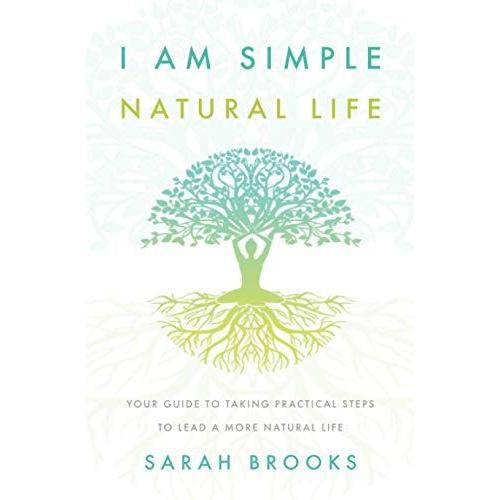 I AM SIMPLE
NATURAL LIFE

YOUR GUIDE TO TAKING PRACTICAL STEPS TO LEAD A MORE NATURAL LIFE

SARAH BROOKS